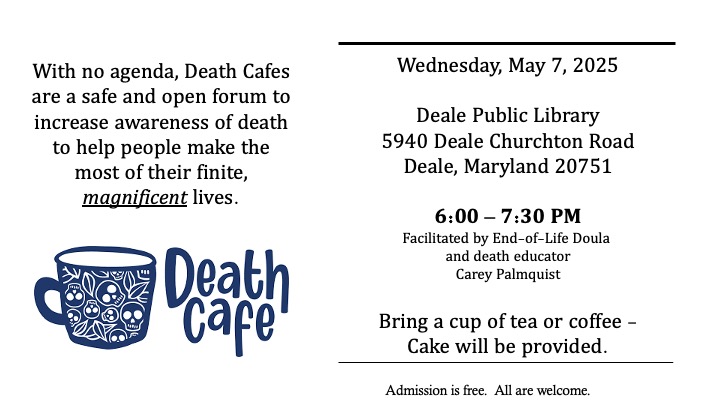 With no agenda, Death Cafes are a safe and open forum to increase awareness of death to help people make the most of their finite, magnificent lives.

Death Cafe

Wednesday, May 7, 2025

Deale Public Library
5940 Deale Churchton Road
Deale, Maryland 20751

6:00 – 7:30 PM
Facilitated by End-of-Life Doula
and death educator
Carey Palmquist

Bring a cup of tea or coffee –
Cake will be provided.

Admission is free. All are welcome.